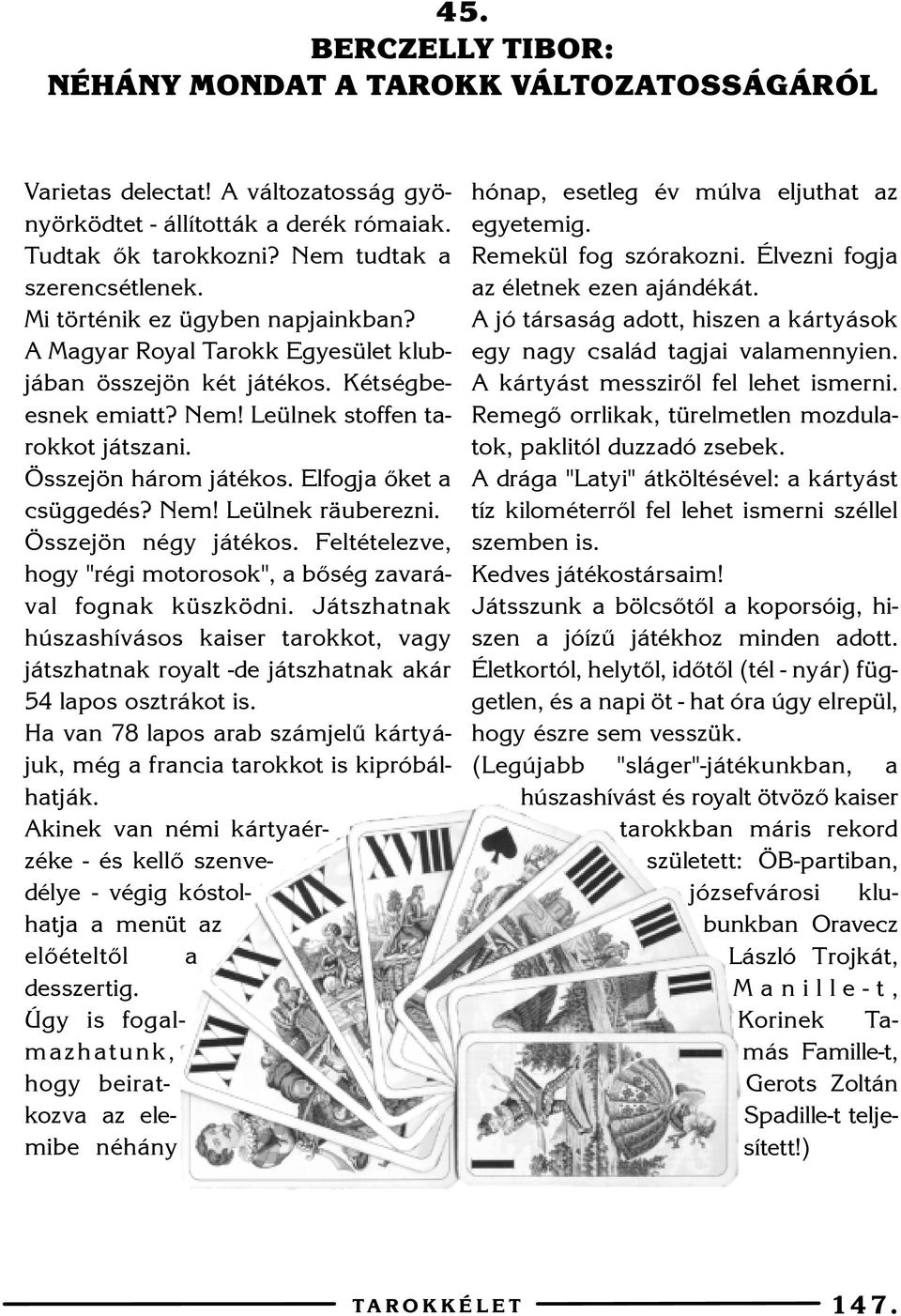 45.
BERCZELLY TIBOR:
NÉHÁNY MONDAT A TAROKK VÁLTOZATOSSÁGÁRÓL

Varietas delectat! A változatosság gyönyörködtet - állították a derék rómaiak. Tudtak ők tarokkozni? Nem tudtak a szerencsétlenek.
Mi történik ez ügyben napjainkban?
A Magyar Royal Tarokk Egyesület klubjában összejön két játékos. Kétségbeesnek emiatt? Nem! Leülnek stoffen tarokkot játszani.
Összejön három játékos. Elfogja őket a csüggedés? Nem! Leülnek räuberezni.
Összejön négy játékos. Feltételezve, hogy "régi motorosok", a bőség zavarával fognak küszködni. Játszhatnak húszashívásos kaiser tarokkot, vagy játszhatnak royalt -de játszhatnak akár 54 lapos osztrákot is.
Ha van 78 lapos arab számjelű kártyájuk, még a francia tarokkot is kipróbálhatják.
Akinek van némi kártyaérzéke - és kellő szenvedélye - végig kóstolhatja a menüt az előételtől a desszertig.
Úgy is fogalmazhatunk, hogy beiratkozva az elemibe néhány hónap, esetleg év múlva eljuthat az egyetemig.
Remekül fog szórakozni. Élvezni fogja az életnek ezen ajándékát.
A jó társaság adott, hiszen a kártyások egy nagy család tagjai valamennyien.
A kártyást messziről fel lehet ismerni. Remegő orrlikak, türelmetlen mozdulatok, paklitól duzzadó zsebek.
A drága "Latyi" átköltésével: a kártyást tíz kilométerről fel lehet ismerni széllel szemben is.
Kedves játékostársaim!
Játsszunk a bölcsőtől a koporsóig, hiszen a jóízű játékhoz minden adott. Életkortól, helytől, időtől (tél - nyár) független, és a napi öt - hat óra úgy elrepül, hogy észre sem vesszük.
(Legújabb "sláger"-játékunkban, a húszashívást és royalt ötvöző kaiser tarokkban máris rekord született: ÖB-partiban, józsefvárosi klubunkban Oravecz László Trojkát, Manille-t, Korinek Tamás Famille-t, Gerots Zoltán Spadille-t teljesített!)

XVIII XIX XX XXI

TAROKKÉLET 147.